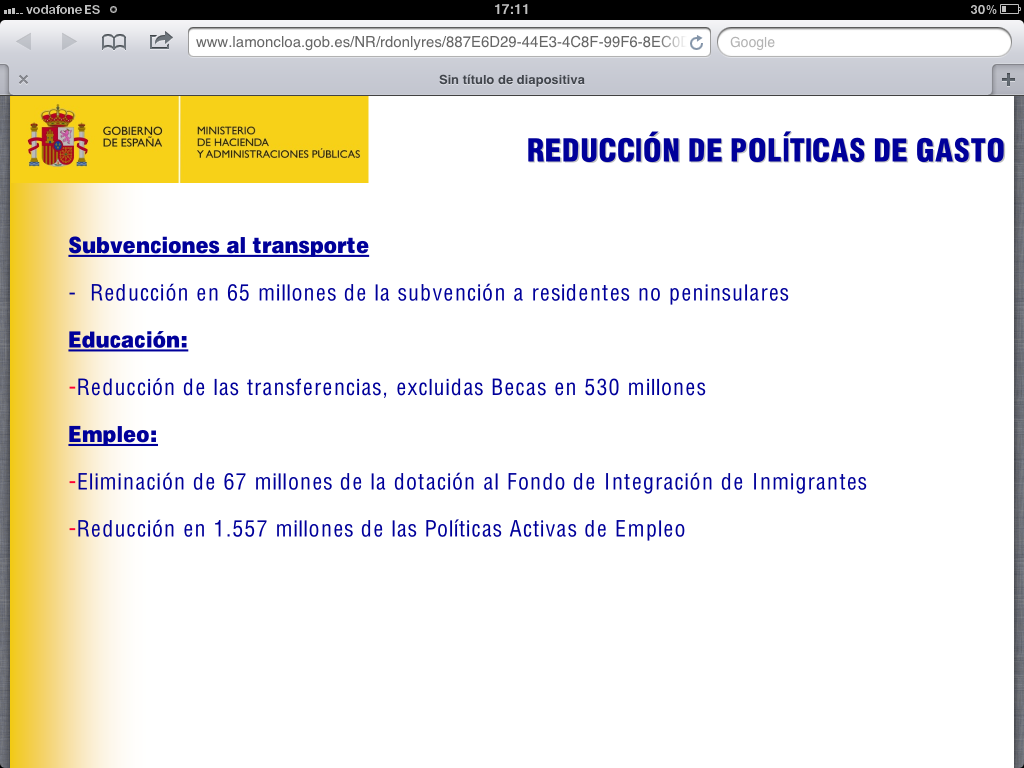 vodafone ES 17:11 30%

www.lamoncloa.gob.es/NR/rdonlyres/887E6D29-44E3-4C8F-99F6-8EC0

Google

Sin título de diapositiva

GOBIERNO DE ESPAÑA

MINISTERIO DE HACIENDA Y ADMINISTRACIONES PÚBLICAS

REDUCCIÓN DE POLÍTICAS DE GASTO

Subvenciones al transporte

- Reducción en 65 millones de la subvención a residentes no peninsulares

Educación:

-Reducción de las transferencias, excluidas Becas en 530 millones

Empleo:

-Eliminación de 67 millones de la dotación al Fondo de Integración de Inmigrantes

-Reducción en 1.557 millones de las Políticas Activas de Empleo